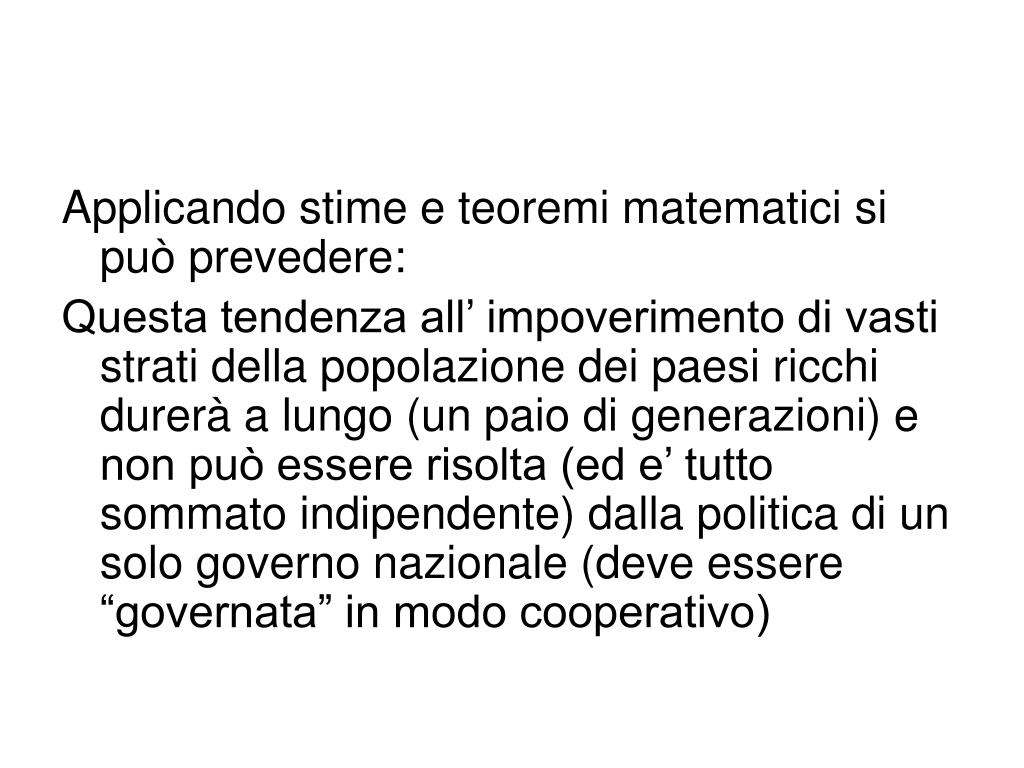 Applicando stime e teoremi matematici si può prevedere:

Questa tendenza all’ impoverimento di vasti strati della popolazione dei paesi ricchi durerà a lungo (un paio di generazioni) e non può essere risolta (ed e’ tutto sommato indipendente) dalla politica di un solo governo nazionale (deve essere “governata” in modo cooperativo)